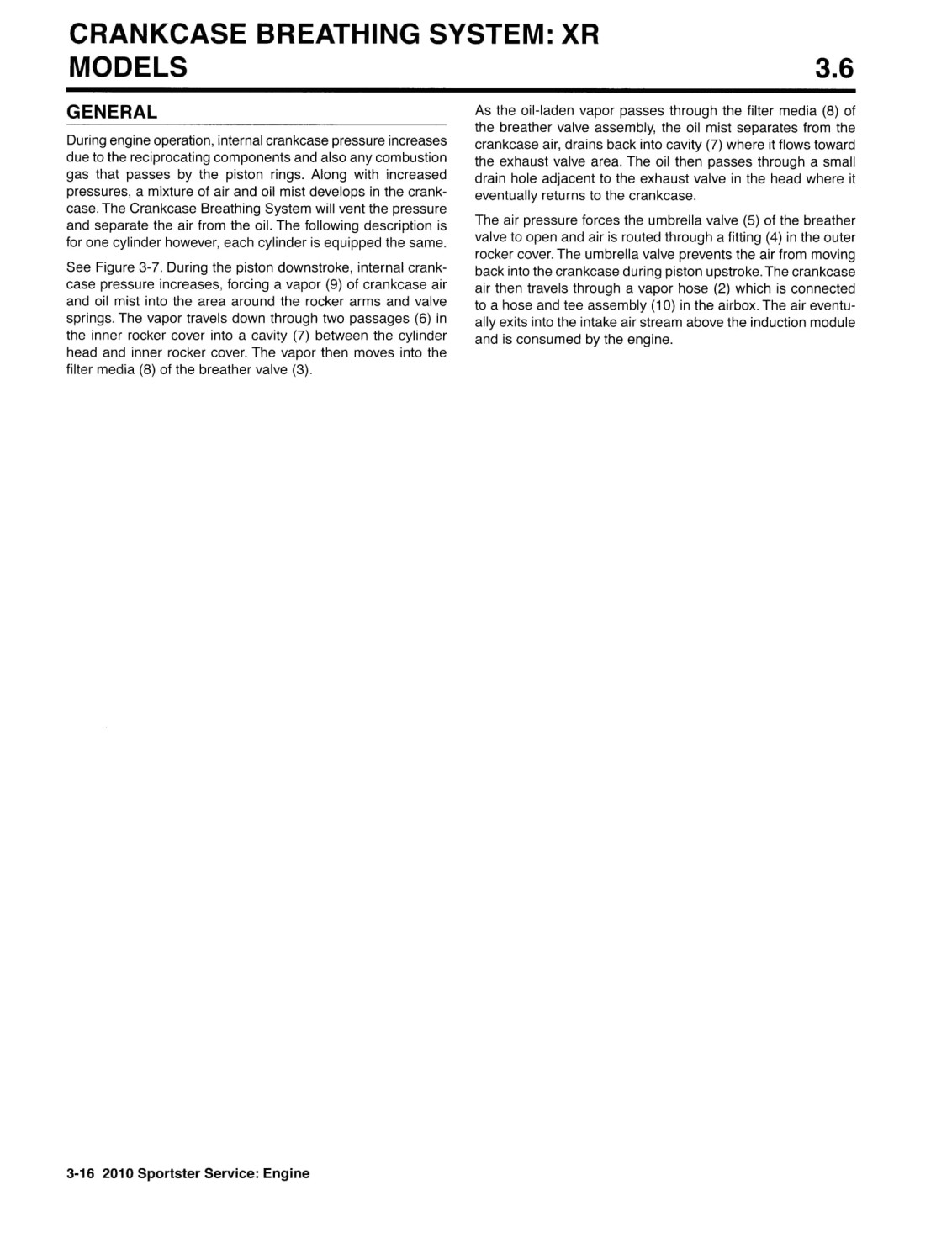 CRANKCASE BREATHING SYSTEM: XR MODELS

3.6

GENERAL

During engine operation, internal crankcase pressure increases due to the reciprocating components and also any combustion gas that passes by the piston rings. Along with increased pressures, a mixture of air and oil mist develops in the crankcase. The Crankcase Breathing System will vent the pressure and separate the air from the oil. The following description is for one cylinder however, each cylinder is equipped the same.

See Figure 3-7. During the piston downstroke, internal crankcase pressure increases, forcing a vapor (9) of crankcase air and oil mist into the area around the rocker arms and valve springs. The vapor travels down through two passages (6) in the inner rocker cover into a cavity (7) between the cylinder head and inner rocker cover. The vapor then moves into the filter media (8) of the breather valve (3).

As the oil-laden vapor passes through the filter media (8) of the breather valve assembly, the oil mist separates from the crankcase air, drains back into cavity (7) where it flows toward the exhaust valve area. The oil then passes through a small drain hole adjacent to the exhaust valve in the head where it eventually returns to the crankcase.

The air pressure forces the umbrella valve (5) of the breather valve to open and air is routed through a fitting (4) in the outer rocker cover. The umbrella valve prevents the air from moving back into the crankcase during piston upstroke. The crankcase air then travels through a vapor hose (2) which is connected to a hose and tee assembly (10) in the airbox. The air eventually exits into the intake air stream above the induction module and is consumed by the engine.

3-16 2010 Sportster Service: Engine